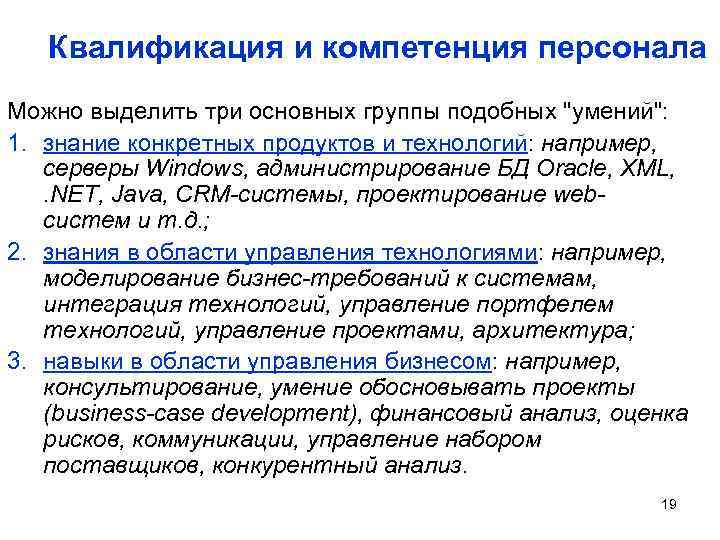 Квалификация и компетенция персонала

Можно выделить три основных группы подобных "умений":

1. знание конкретных продуктов и технологий: например, серверы Windows, администрирование БД Oracle, XML, .NET, Java, CRM-системы, проектирование web-систем и т.д.;

2. знания в области управления технологиями: например, моделирование бизнес-требований к системам, интеграция технологий, управление портфелем технологий, управление проектами, архитектура;

3. навыки в области управления бизнесом: например, консультирование, умение обосновывать проекты (business-case development), финансовый анализ, оценка рисков, коммуникации, управление набором поставщиков, конкурентный анализ.

19